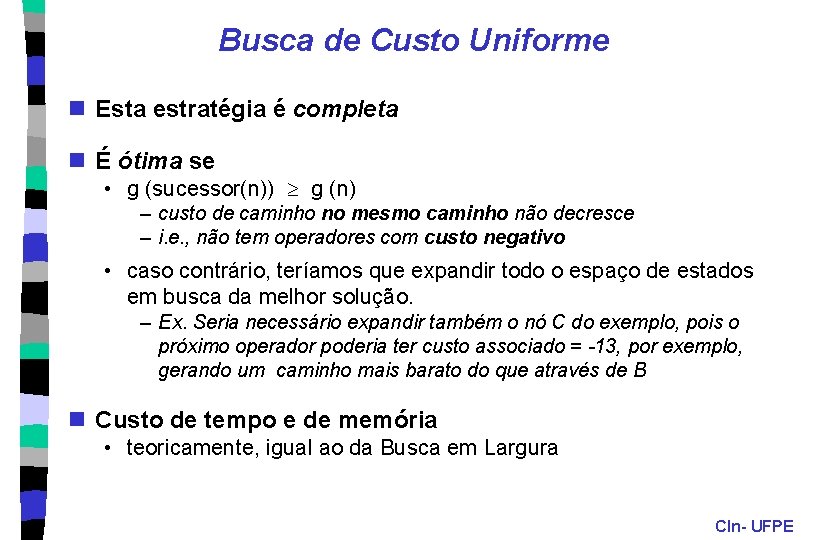 Busca de Custo Uniforme

Esta estratégia é completa

É ótima se

• g (sucessor(n)) $\geq$ g (n)

– custo de caminho no mesmo caminho não decresce

– i.e., não tem operadores com custo negativo

• caso contrário, teríamos que expandir todo o espaço de estados em busca da melhor solução.

– Ex. Seria necessário expandir também o nó C do exemplo, pois o próximo operador poderia ter custo associado = -13, por exemplo, gerando um caminho mais barato do que através de B

Custo de tempo e de memória

• teoricamente, igual ao da Busca em Largura

CIn- UFPE